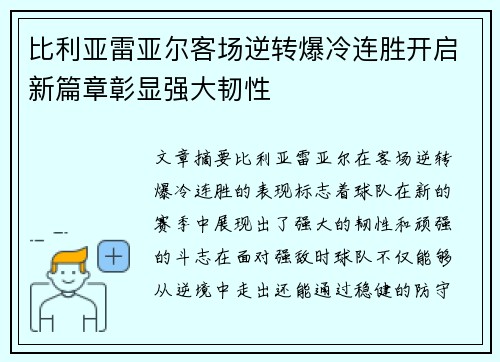 比利亚雷亚尔客场逆转爆冷连胜开启新篇章彰显强大韧性

文章摘要比利亚雷亚尔在客场逆转爆冷连胜的表现标志着球队在新的赛季中展现出了强大的韧性和顽强的斗志在面对强敌时球队不仅能够从逆境中走出还能通过稳健的防守